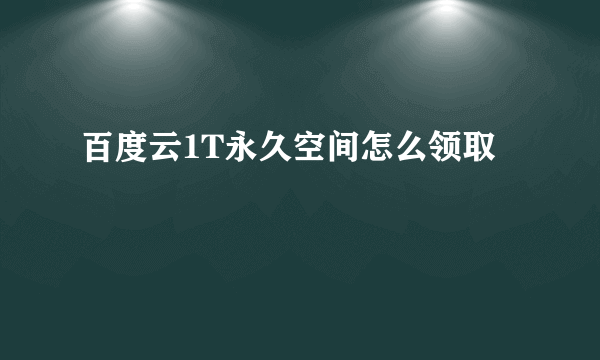 百度云1T永久空间怎么领取